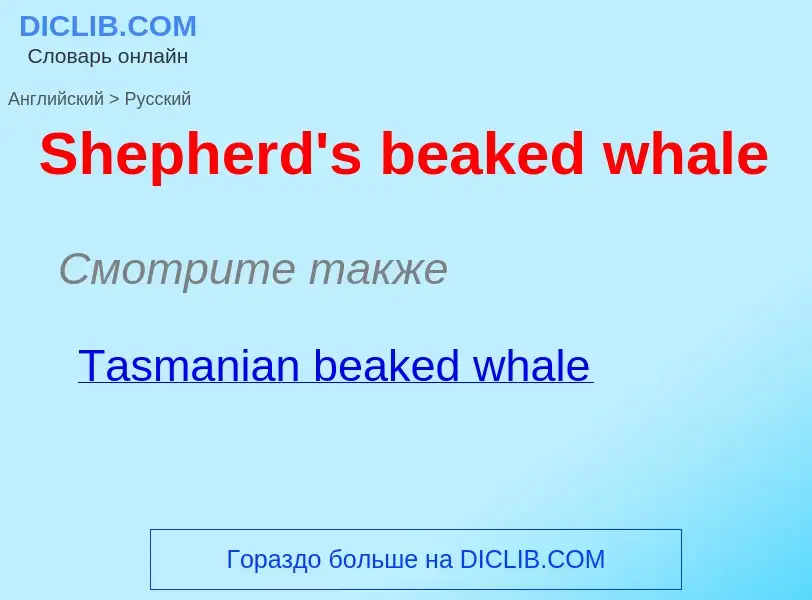 DICLIB.COM
Словарь онлайн

Английский > Русский

Shepherd's beaked whale

Смотрите также

Tasmanian beaked whale

Гораздо больше на DICLIB.COM